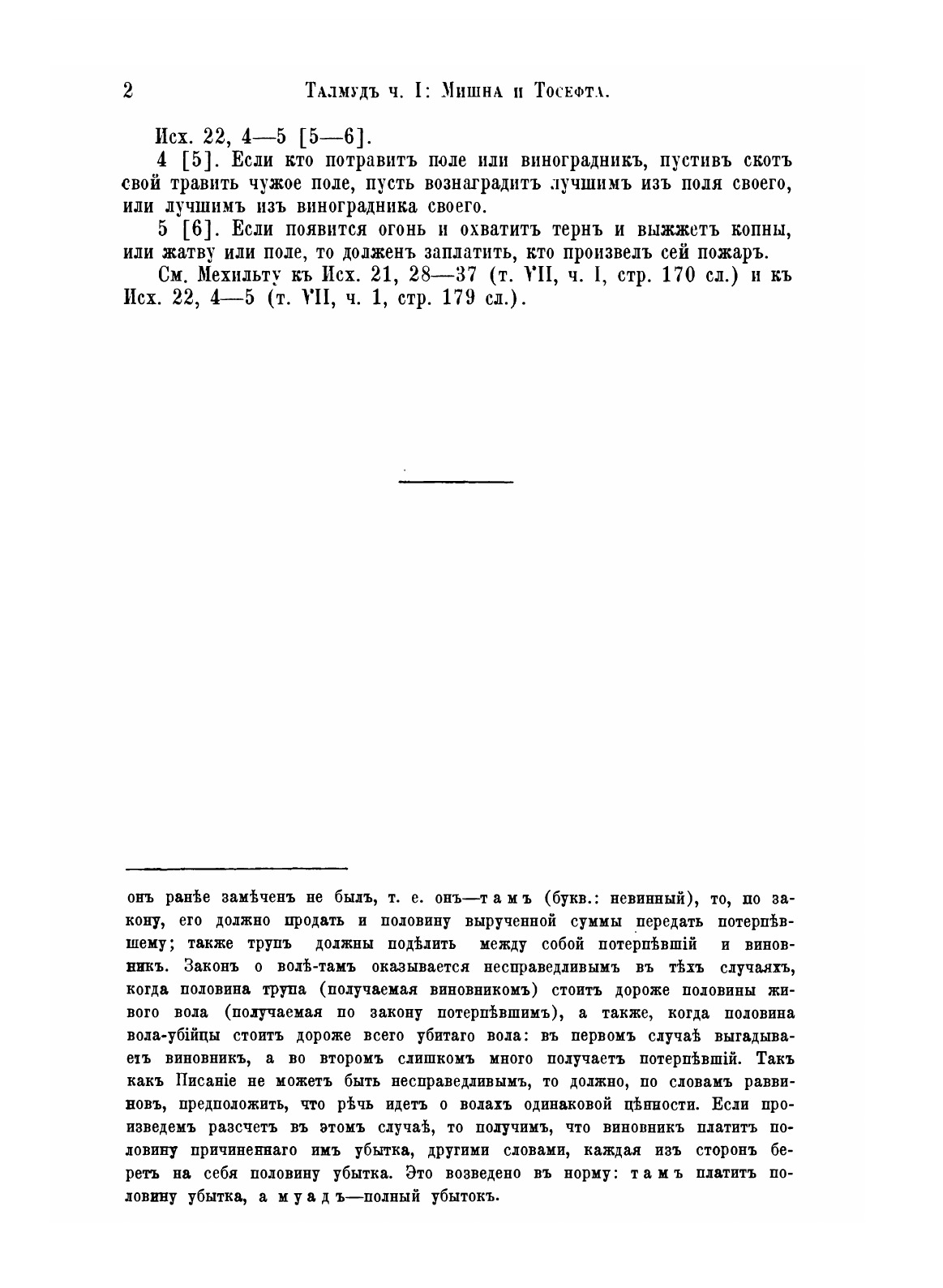 2 Талмудъ ч. I: Мишна и Тосефта.

Исх. 22, 4—5 [5—6].

4 [5]. Если кто потравитъ поле или виноградникъ, пустивъ скотъ свой травить чужое поле, пусть вознаградитъ лучшимъ изъ поля своего, или лучшимъ изъ виноградника своего.

5 [6]. Если появится огонь и охватитъ тернъ и выжжетъ копны, или жатву или поле, то долженъ заплатить, кто произвелъ сей пожаръ.

См. Мехильту къ Исх. 21, 28—37 (т. VII, ч. I, стр. 170 сл.) и къ Исх. 22, 4—5 (т. VII, ч. 1, стр. 179 сл.).

онъ ранѣе замѣченъ не былъ, т. е. онъ—тамъ (букв.: невинный), то, по закону, его должно продать и половину вырученной суммы передать потерпѣвшему; также трупъ должны подѣлить между собой потерпѣвшій и виновникъ. Законъ о волѣ-тамъ оказывается несправедливымъ въ тѣхъ случаяхъ, когда половина трупа (получаемая виновникомъ) стоитъ дороже половины живого вола (получаемая по закону потерпѣвшимъ), а также, когда половина вола-убійцы стоитъ дороже всего убитаго вола: въ первомъ случаѣ выгадываетъ виновникъ, а во второмъ слишкомъ много получаетъ потерпѣвшій. Такъ какъ Писаніе не можетъ быть несправедливымъ, то должно, по словамъ раввиновъ, предположить, что рѣчь идетъ о волахъ одинаковой цѣнности. Если произведемъ разсчетъ въ этомъ случаѣ, то получимъ, что виновникъ платитъ половину причиненнаго имъ убытка, другими словами, каждая изъ сторонъ беретъ на себя половину убытка. Это возведено въ норму: тамъ платитъ половину убытка, а муадъ—полный убытокъ.